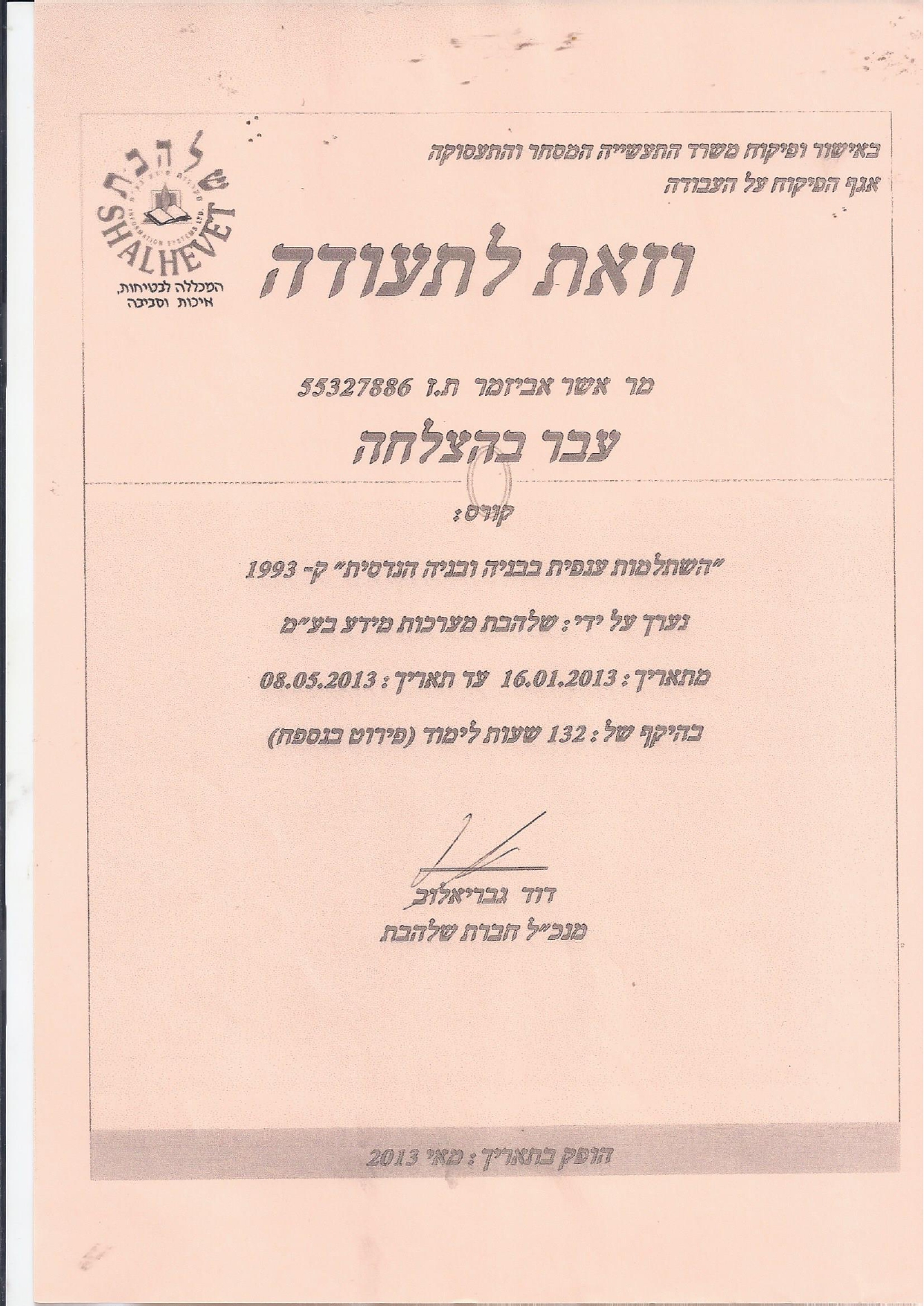 באישור ופיקוח משרד התעשייה המסחר והתעסוקה
אגף הפיקוח על העבודה

שלהבת
SHALHEVET
INFORMATION SYSTEMS LTD.
המכללה לבטיחות, איכות וסביבה

וזאת לתעודה

מר אשר אביזמר ת.ז 55327886

עבר בהצלחה

קורס:

"השתלמות ענפית בבניה ובניה הנדסית" ק- 1993

נערך על ידי: שלהבת מערכות מידע בע"מ

מתאריך: 16.01.2013 עד תאריך: 08.05.2013

בהיקף של: 132 שעות לימוד (פירוט בנספח)

דוד גבריאלוב
מנכ"ל חברת שלהבת

הופק בתאריך: מאי 2013